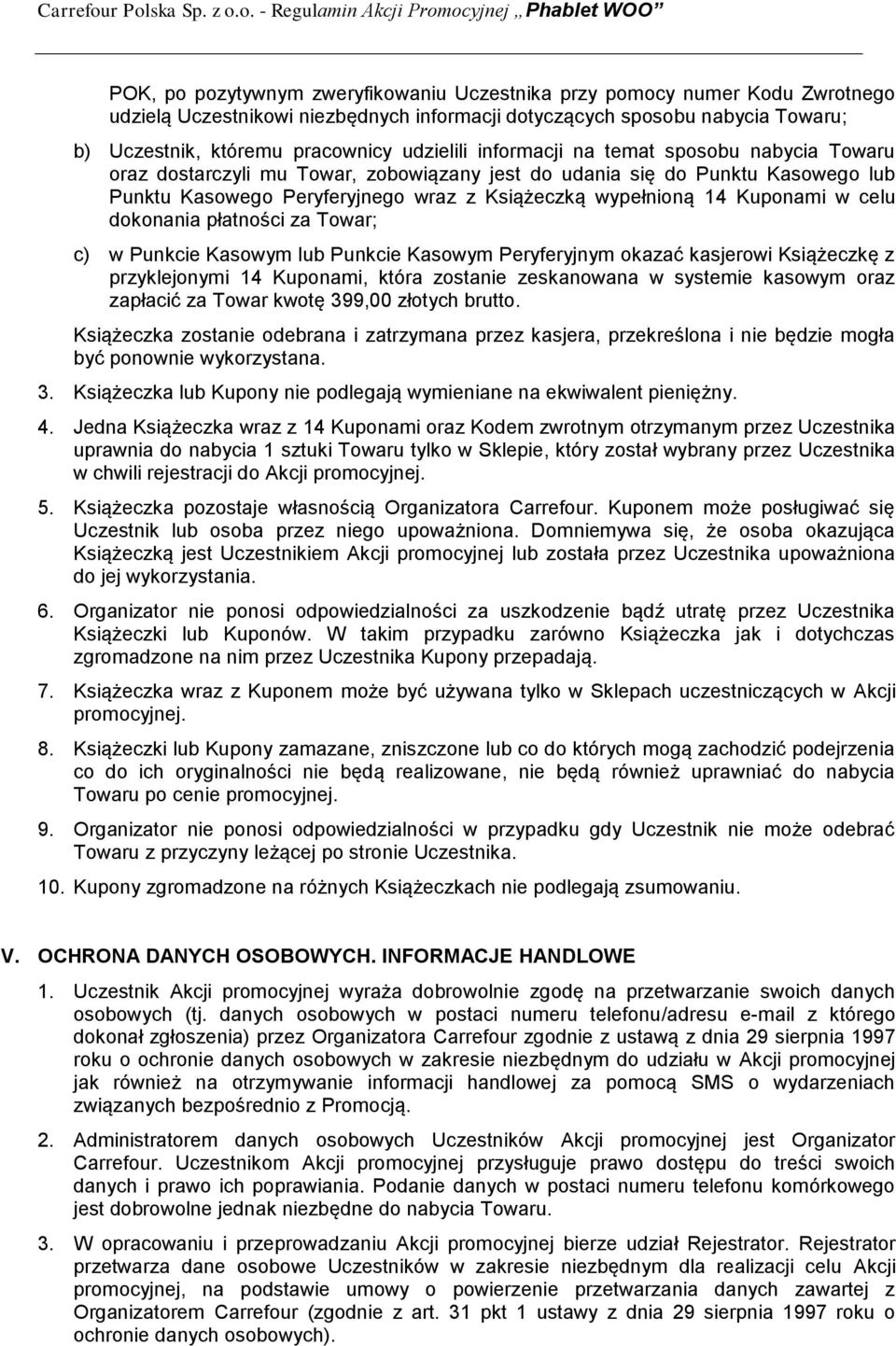 Carrefour Polska Sp. z o.o. - Regulamin Akcji Promocyjnej „Phablet WOO”

POK, po pozytywnym zweryfikowaniu Uczestnika przy pomocy numer Kodu Zwrotnego udzielą Uczestnikowi niezbędnych informacji dotyczących sposobu nabycia Towaru;

b) Uczestnik, któremu pracownicy udzielili informacji na temat sposobu nabycia Towaru oraz dostarczyli mu Towar, zobowiązany jest do udania się do Punktu Kasowego lub Punktu Kasowego Peryferyjnego wraz z Książeczką wypełnioną 14 Kuponami w celu dokonania płatności za Towar;

c) w Punkcie Kasowym lub Punkcie Kasowym Peryferyjnym okazać kasjerowi Książeczkę z przyklejonymi 14 Kuponami, która zostanie zeskanowana w systemie kasowym oraz zapłacić za Towar kwotę 399,00 złotych brutto.

Książeczka zostanie odebrana i zatrzymana przez kasjera, przekreślona i nie będzie mogła być ponownie wykorzystana.

3. Książeczka lub Kupony nie podlegają wymieniane na ekwiwalent pieniężny.

4. Jedna Książeczka wraz z 14 Kuponami oraz Kodem zwrotnym otrzymanym przez Uczestnika uprawnia do nabycia 1 sztuki Towaru tylko w Sklepie, który został wybrany przez Uczestnika w chwili rejestracji do Akcji promocyjnej.

5. Książeczka pozostaje własnością Organizatora Carrefour. Kuponem może posługiwać się Uczestnik lub osoba przez niego upoważniona. Domniemywa się, że osoba okazująca Książeczką jest Uczestnikiem Akcji promocyjnej lub została przez Uczestnika upoważniona do jej wykorzystania.

6. Organizator nie ponosi odpowiedzialności za uszkodzenie bądź utratę przez Uczestnika Książeczki lub Kuponów. W takim przypadku zarówno Książeczka jak i dotychczas zgromadzone na nim przez Uczestnika Kupony przepadają.

7. Książeczka wraz z Kuponem może być używana tylko w Sklepach uczestniczących w Akcji promocyjnej.

8. Książeczki lub Kupony zamazane, zniszczone lub co do których mogą zachodzić podejrzenia co do ich oryginalności nie będą realizowane, nie będą również uprawniać do nabycia Towaru po cenie promocyjnej.

9. Organizator nie ponosi odpowiedzialności w przypadku gdy Uczestnik nie może odebrać Towaru z przyczyny leżącej po stronie Uczestnika.

10. Kupony zgromadzone na różnych Książeczkach nie podlegają zsumowaniu.

V. OCHRONA DANYCH OSOBOWYCH. INFORMACJE HANDLOWE

1. Uczestnik Akcji promocyjnej wyraża dobrowolnie zgodę na przetwarzanie swoich danych osobowych (tj. danych osobowych w postaci numeru telefonu/adresu e-mail z którego dokonał zgłoszenia) przez Organizatora Carrefour zgodnie z ustawą z dnia 29 sierpnia 1997 roku o ochronie danych osobowych w zakresie niezbędnym do udziału w Akcji promocyjnej jak również na otrzymywanie informacji handlowej za pomocą SMS o wydarzeniach związanych bezpośrednio z Promocją.

2. Administratorem danych osobowych Uczestników Akcji promocyjnej jest Organizator Carrefour. Uczestnikom Akcji promocyjnej przysługuje prawo dostępu do treści swoich danych i prawo ich poprawiania. Podanie danych w postaci numeru telefonu komórkowego jest dobrowolne jednak niezbędne do nabycia Towaru.

3. W opracowaniu i przeprowadzaniu Akcji promocyjnej bierze udział Rejestrator. Rejestrator przetwarza dane osobowe Uczestników w zakresie niezbędnym dla realizacji celu Akcji promocyjnej, na podstawie umowy o powierzenie przetwarzania danych zawartej z Organizatorem Carrefour (zgodnie z art. 31 pkt 1 ustawy z dnia 29 sierpnia 1997 roku o ochronie danych osobowych).